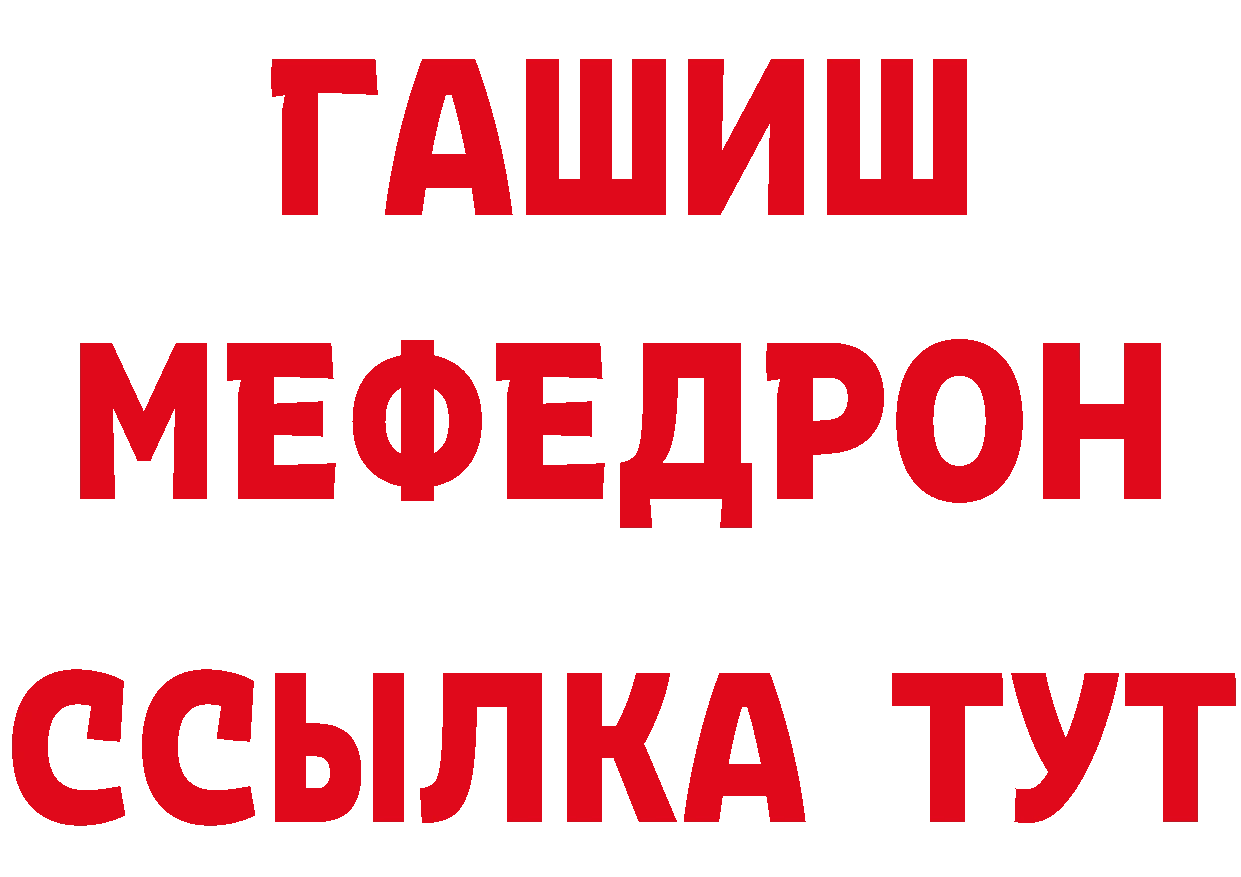 ГАШИШ
МЕФЕДРОН
ССЫЛКА ТУТ